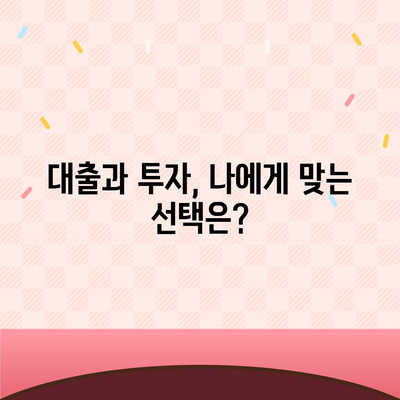 대출과 투자, 나에게 맞는 선택은?